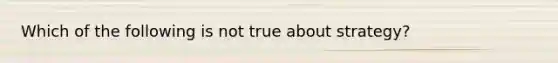 Which of the following is not true about strategy?